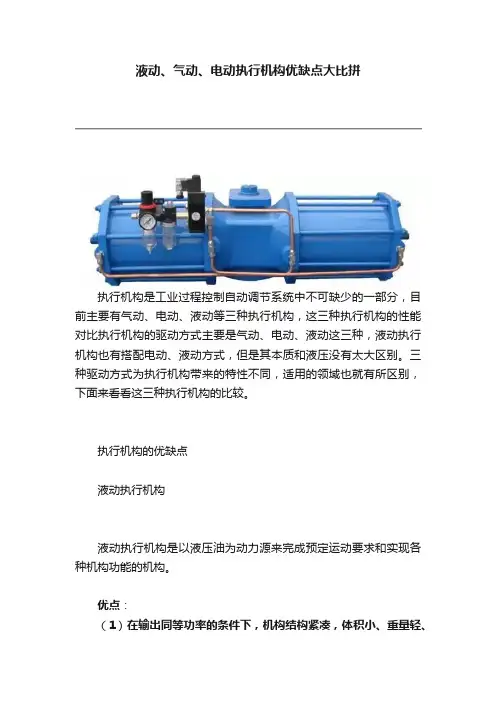 液动、气动、电动执行机构优缺点大比拼

执行机构是工业过程控制自动调节系统中不可缺少的一部分，目前主要有气动、电动、液动等三种执行机构，这三种执行机构的性能对比执行机构的驱动方式主要是气动、电动、液动这三种，液动执行机构也有搭配电动、液动方式，但是其本质和液压没有太大区别。三种驱动方式为执行机构带来的特性不同，适用的领域也就有所区别，下面来看看这三种执行机构的比较。

执行机构的优缺点

液动执行机构

液动执行机构是以液压油为动力源来完成预定运动要求和实现各种机构功能的机构。

优点：

（1）在输出同等功率的条件下，机构结构紧凑，体积小、重量轻、